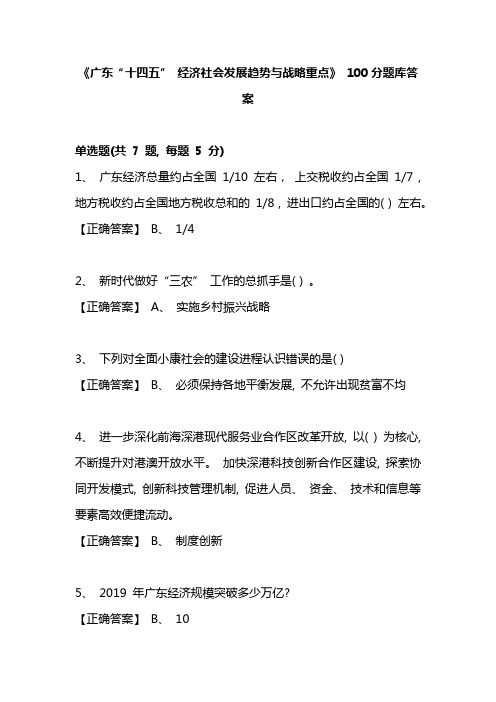 《广东“十四五” 经济社会发展趋势与战略重点》 100 分题库答案

单选题(共 7 题, 每题 5 分)

1、 广东经济总量约占全国 1/10 左右， 上交税收约占全国 1/7，地方税收约占全国地方税收总和的 1/8，进出口约占全国的( ) 左右。

【正确答案】 B、 1/4

2、 新时代做好“三农” 工作的总抓手是( ) 。

【正确答案】 A、 实施乡村振兴战略

3、 下列对全面小康社会的建设进程认识错误的是( )

【正确答案】 B、 必须保持各地平衡发展, 不允许出现贫富不均

4、 进一步深化前海深港现代服务业合作区改革开放, 以( ) 为核心, 不断提升对港澳开放水平。 加快深港科技创新合作区建设, 探索协同开发模式, 创新科技管理机制, 促进人员、 资金、 技术和信息等要素高效便捷流动。

【正确答案】 B、 制度创新

5、 2019 年广东经济规模突破多少万亿?

【正确答案】 B、 10